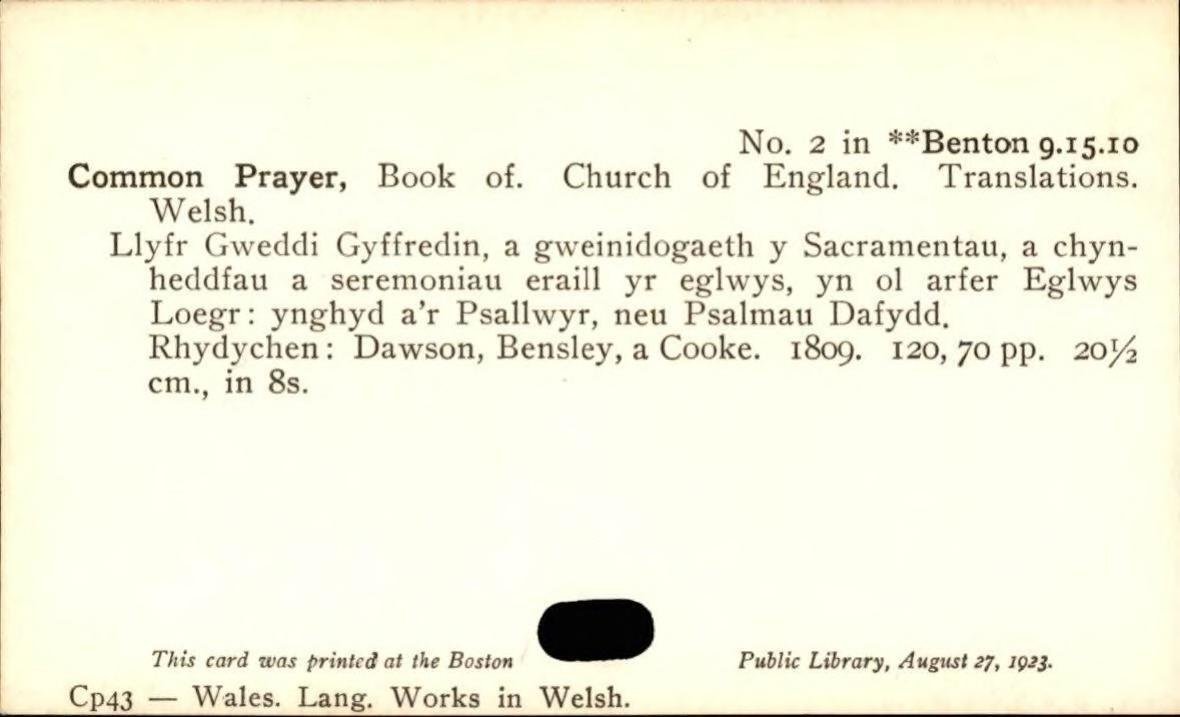 No. 2 in **Benton 9.15.10

Common Prayer, Book of. Church of England. Translations. Welsh.

Llyfr Gweddi Gyffredin, a gweinidogaeth y Sacramentau, a chynheddfau a seremoniau eraill yr eglwys, yn ol arfer Eglwys Loegr: ynghyd a'r Psallwyr, neu Psalmau Dafydd.
Rhydychen: Dawson, Bensley, a Cooke. 1809. 120, 70 pp. 20½ cm., in 8s.

This card was printed at the Boston Public Library, August 27, 1923.

Cp43 — Wales. Lang. Works in Welsh.